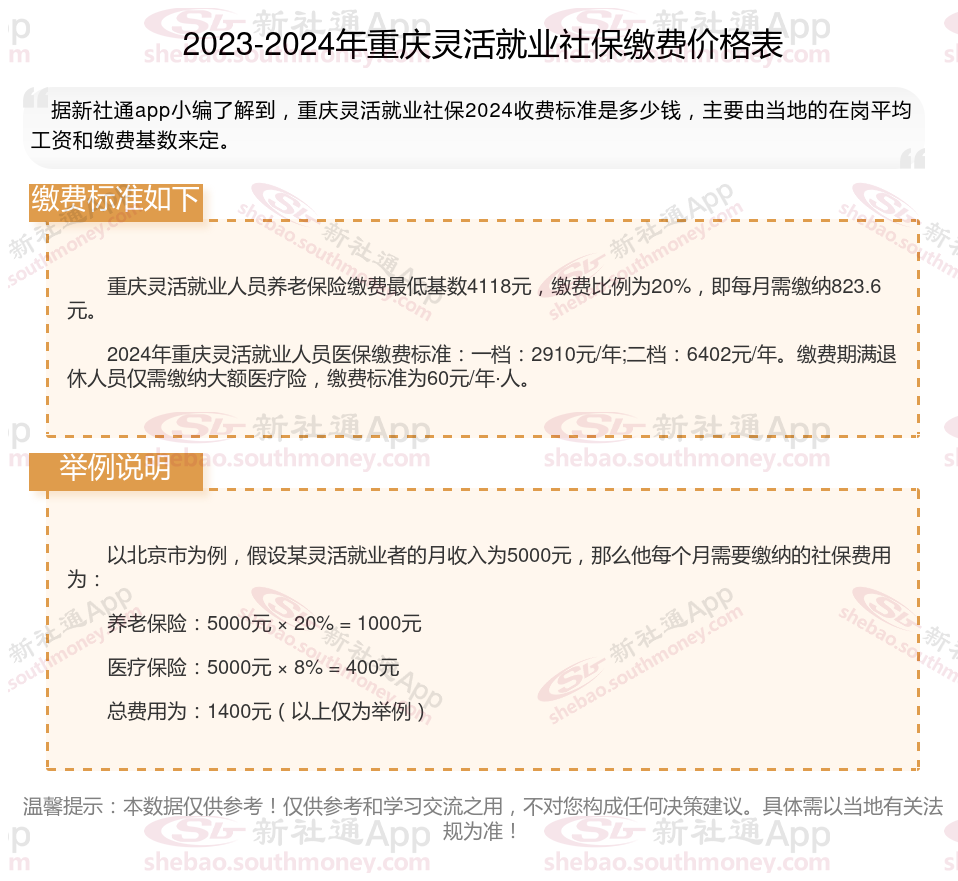 2023-2024年重庆灵活就业社保缴费价格表

据新社通app小编了解到，重庆灵活就业社保2024收费标准是多少钱，主要由当地的在岗平均工资和缴费基数来定。

缴费标准如下

重庆灵活就业人员养老保险缴费最低基数4118元，缴费比例为20%，即每月需缴纳823.6元。

2024年重庆灵活就业人员医保缴费标准：一档：2910元/年;二档：6402元/年。缴费期满退休人员仅需缴纳大额医疗险，缴费标准为60元/年·人。

举例说明

以北京市为例，假设某灵活就业者的月收入为5000元，那么他每个月需要缴纳的社保费用为：

养老保险：5000元 × 20% = 1000元

医疗保险：5000元 × 8% = 400元

总费用为：1400元（以上仅为举例）

温馨提示：本数据仅供参考！仅供参考和学习交流之用，不对您构成任何决策建议。具体需以当地有关法规为准！

新社通App shebao.southmoney.com